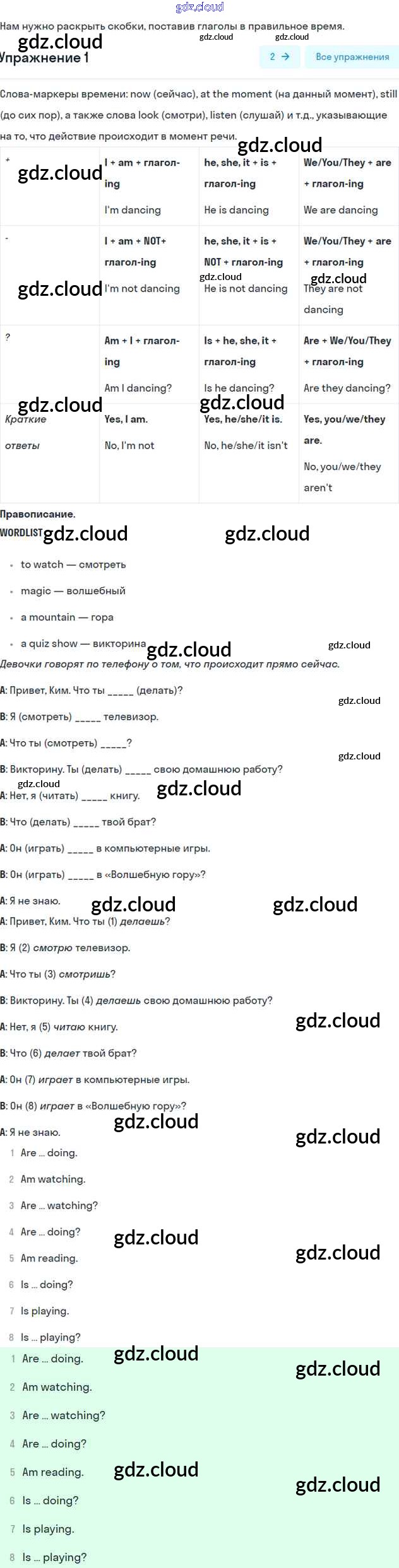 Нам нужно раскрыть скобки, поставив глаголы в правильное время.

Упражнение 1

2 →

Все упражнения

Слова-маркеры времени: now (сейчас), at the moment (на данный момент), still (до сих пор), а также слова look (смотри), listen (слушай) и т.д., указывающие на то, что действие происходит в момент речи.

| + | I + am + глагол-ing I'm dancing | he, she, it + is + глагол-ing He is dancing | We/You/They + are + глагол-ing We are dancing |
|---|---|---|---|
| - | I + am + NOT+ глагол-ing I'm not dancing | he, she, it + is + NOT + глагол-ing He is not dancing | We/You/They + are + глагол-ing They are not dancing |
| ? | Am + I + глагол-ing Am I dancing? | Is + he, she, it + глагол-ing Is he dancing? | Are + We/You/They + глагол-ing Are they dancing? |
| Краткие ответы | Yes, I am. No, I'm not | Yes, he/she/it is. No, he/she/it isn't | Yes, you/we/they are. No, you/we/they aren't |

Правописание.

WORDLIST

• to watch — смотреть
• magic — волшебный
• a mountain — гора
• a quiz show — викторина

Девочки говорят по телефону о том, что происходит прямо сейчас.

A: Привет, Ким. Что ты ____ (делать)?

B: Я (смотреть) ____ телевизор.

A: Что ты (смотреть) ____?

B: Викторину. Ты (делать) ____ свою домашнюю работу?

A: Нет, я (читать) ____ книгу.

B: Что (делать) ____ твой брат?

A: Он (играть) ____ в компьютерные игры.

B: Он (играть) ____ в «Волшебную гору»?

A: Я не знаю.

A: Привет, Ким. Что ты (1) делаешь?

B: Я (2) смотрю телевизор.

A: Что ты (3) смотришь?

B: Викторину. Ты (4) делаешь свою домашнюю работу?

A: Нет, я (5) читаю книгу.

B: Что (6) делает твой брат?

A: Он (7) играет в компьютерные игры.

B: Он (8) играет в «Волшебную гору»?

A: Я не знаю.

1 Are ... doing.
2 Am watching.
3 Are ... watching?
4 Are ... doing?
5 Am reading.
6 Is ... doing?
7 Is playing.
8 Is ... playing?

1 Are ... doing.
2 Am watching.
3 Are ... watching?
4 Are ... doing?
5 Am reading.
6 Is ... doing?
7 Is playing.
8 Is ... playing?

gdz.cloud